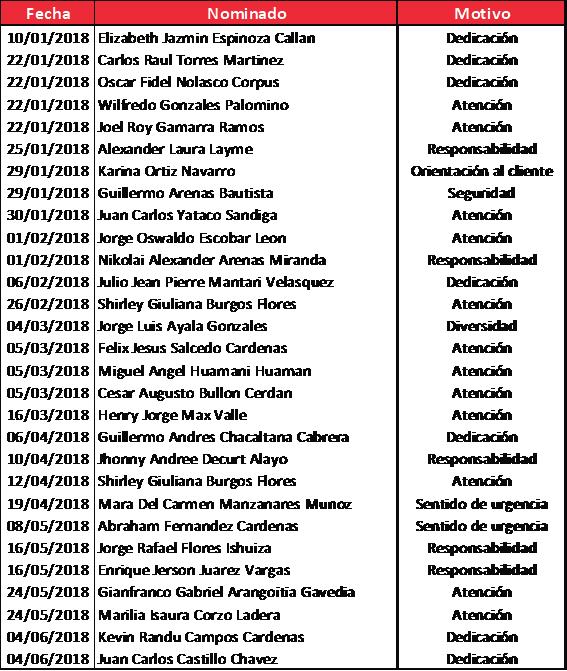 | Fecha | Nominado | Motivo |
|---|---|---|
| 10/01/2018 | Elizabeth Jazmin Espinoza Callan | Dedicación |
| 22/01/2018 | Carlos Raul Torres Martinez | Dedicación |
| 22/01/2018 | Oscar Fidel Nolasco Corpus | Dedicación |
| 22/01/2018 | Wilfredo Gonzales Palomino | Atención |
| 22/01/2018 | Joel Roy Gamarra Ramos | Atención |
| 25/01/2018 | Alexander Laura Layme | Responsabilidad |
| 29/01/2018 | Karina Ortiz Navarro | Orientación al cliente |
| 29/01/2018 | Guillermo Arenas Bautista | Seguridad |
| 30/01/2018 | Juan Carlos Yataco Sandiga | Atención |
| 01/02/2018 | Jorge Oswaldo Escobar Leon | Atención |
| 01/02/2018 | Nikolai Alexander Arenas Miranda | Responsabilidad |
| 06/02/2018 | Julio Jean Pierre Mantari Velasquez | Dedicación |
| 26/02/2018 | Shirley Giuliana Burgos Flores | Atención |
| 04/03/2018 | Jorge Luis Ayala Gonzales | Diversidad |
| 05/03/2018 | Felix Jesus Salcedo Cardenas | Atención |
| 05/03/2018 | Miguel Angel Huamani Huaman | Atención |
| 05/03/2018 | Cesar Augusto Bullon Cerdan | Atención |
| 16/03/2018 | Henry Jorge Max Valle | Atención |
| 06/04/2018 | Guillermo Andres Chacaltana Cabrera | Dedicación |
| 10/04/2018 | Jhonny Andree Decurt Alayo | Responsabilidad |
| 12/04/2018 | Shirley Giuliana Burgos Flores | Atención |
| 19/04/2018 | Mara Del Carmen Manzanares Munoz | Sentido de urgencia |
| 08/05/2018 | Abraham Fernandez Cardenas | Sentido de urgencia |
| 16/05/2018 | Jorge Rafael Flores Ishuiza | Responsabilidad |
| 16/05/2018 | Enrique Jerson Juarez Vargas | Responsabilidad |
| 24/05/2018 | Gianfranco Gabriel Arangoitia Gavedia | Atención |
| 24/05/2018 | Marilia Isaura Corzo Ladera | Atención |
| 04/06/2018 | Kevin Randu Campos Cardenas | Dedicación |
| 04/06/2018 | Juan Carlos Castillo Chavez | Dedicación |